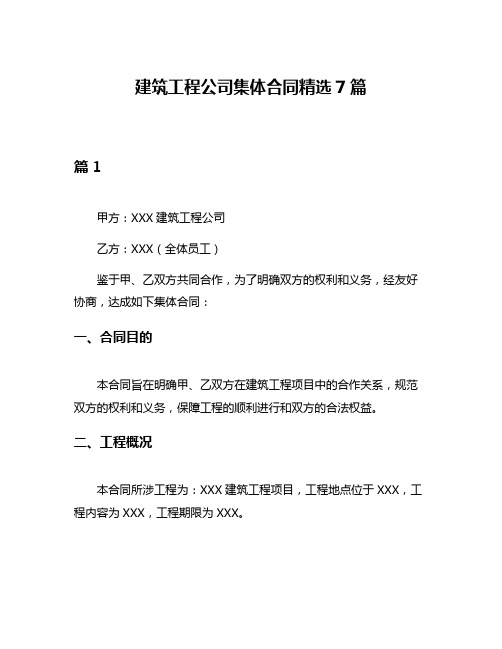 建筑工程公司集体合同精选 7 篇

篇 1

甲方：XXX 建筑工程公司

乙方：XXX（全体员工）

鉴于甲、乙双方共同合作，为了明确双方的权利和义务，经友好协商，达成如下集体合同：

一、合同目的

本合同旨在明确甲、乙双方在建筑工程项目中的合作关系，规范双方的权利和义务，保障工程的顺利进行和双方的合法权益。

二、工程概况

本合同所涉工程为：XXX 建筑工程项目，工程地点位于 XXX，工程内容为 XXX，工程期限为 XXX。